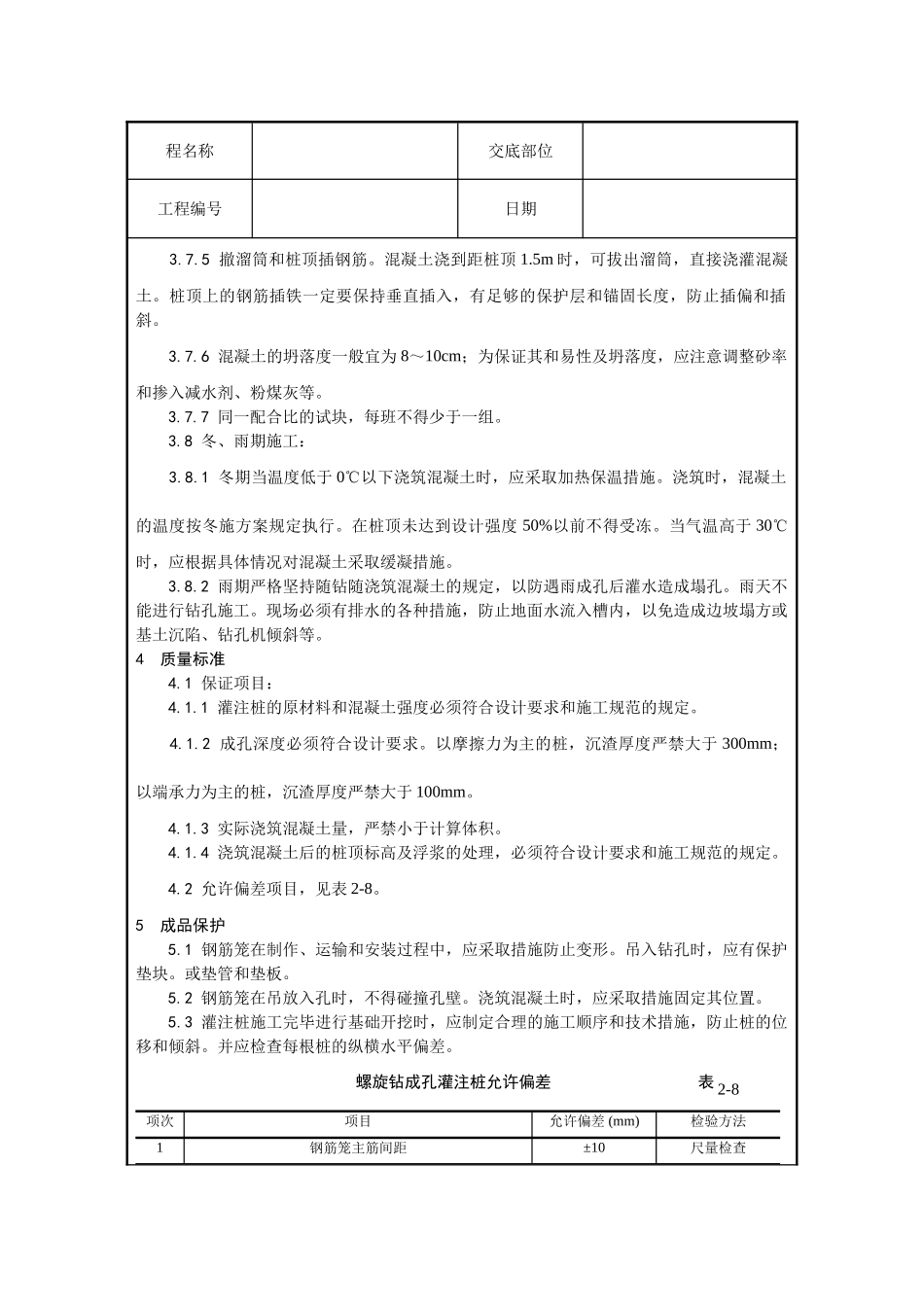 | 程名称 |  | 交底部位 |  |
|---|---|---|---|
| 工程编号 |  | 日期 |  |

3.7.5 撤溜筒和桩顶插钢筋。混凝土浇到距桩顶 1.5m 时，可拔出溜筒，直接浇灌混凝土。桩顶上的钢筋插铁一定要保持垂直插入，有足够的保护层和锚固长度，防止插偏和插斜。

3.7.6 混凝土的坍落度一般宜为 8～10cm；为保证其和易性及坍落度，应注意调整砂率和掺入减水剂、粉煤灰等。

3.7.7 同一配合比的试块，每班不得少于一组。

3.8 冬、雨期施工：

3.8.1 冬期当温度低于 0℃以下浇筑混凝土时，应采取加热保温措施。浇筑时，混凝土的温度按冬施方案规定执行。在桩顶未达到设计强度 50%以前不得受冻。当气温高于 30℃时，应根据具体情况对混凝土采取缓凝措施。

3.8.2 雨期严格坚持随钻随浇筑混凝土的规定，以防遇雨成孔后灌水造成塌孔。雨天不能进行钻孔施工。现场必须有排水的各种措施，防止地面水流入槽内，以免造成边坡塌方或基土沉陷、钻孔机倾斜等。

4 质量标准

4.1 保证项目：

4.1.1 灌注桩的原材料和混凝土强度必须符合设计要求和施工规范的规定。

4.1.2 成孔深度必须符合设计要求。以摩擦力为主的桩，沉渣厚度严禁大于 300mm；以端承力为主的桩，沉渣厚度严禁大于 100mm。

4.1.3 实际浇筑混凝土量，严禁小于计算体积。

4.1.4 浇筑混凝土后的桩顶标高及浮浆的处理，必须符合设计要求和施工规范的规定。

4.2 允许偏差项目，见表 2-8。

5 成品保护

5.1 钢筋笼在制作、运输和安装过程中，应采取措施防止变形。吊入钻孔时，应有保护垫块。或垫管和垫板。

5.2 钢筋笼在吊放入孔时，不得碰撞孔壁。浇筑混凝土时，应采取措施固定其位置。

5.3 灌注桩施工完毕进行基础开挖时，应制定合理的施工顺序和技术措施，防止桩的位移和倾斜。并应检查每根桩的纵横水平偏差。

螺旋钻成孔灌注桩允许偏差 表 2-8

| 项次 | 项目 | 允许偏差 (mm) | 检验方法 |
|---|---|---|---|
| 1 | 钢筋笼主筋间距 | ±10 | 尺量检查 |